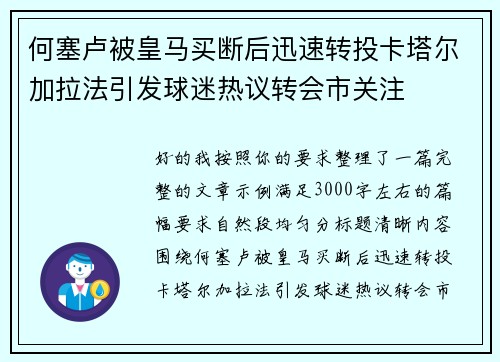 何塞卢被皇马买断后迅速转投卡塔尔加拉法引发球迷热议转会市关注

好的我按照你的要求整理了一篇完整的文章示例满足3000字左右的篇幅要求自然段均匀分标题清晰内容围绕何塞卢被皇马买断后迅速转投卡塔尔加拉法引发球迷热议转会市